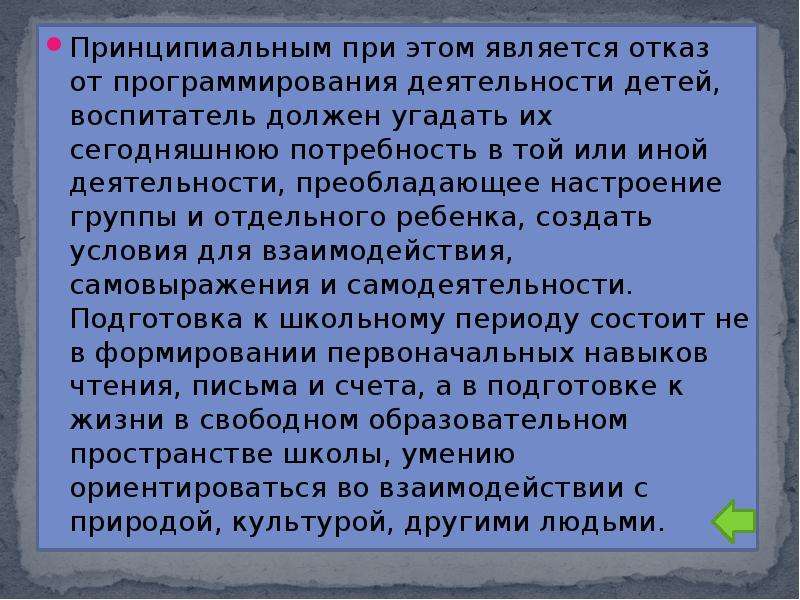 Принципиальным при этом является отказ от программирования деятельности детей, воспитатель должен угадать их сегодняшнюю потребность в той или иной деятельности, преобладающее настроение группы и отдельного ребенка, создать условия для взаимодействия, самовыражения и самодеятельности. Подготовка к школьному периоду состоит не в формировании первоначальных навыков чтения, письма и счета, а в подготовке к жизни в свободном образовательном пространстве школы, умению ориентироваться во взаимодействии с природой, культурой, другими людьми.